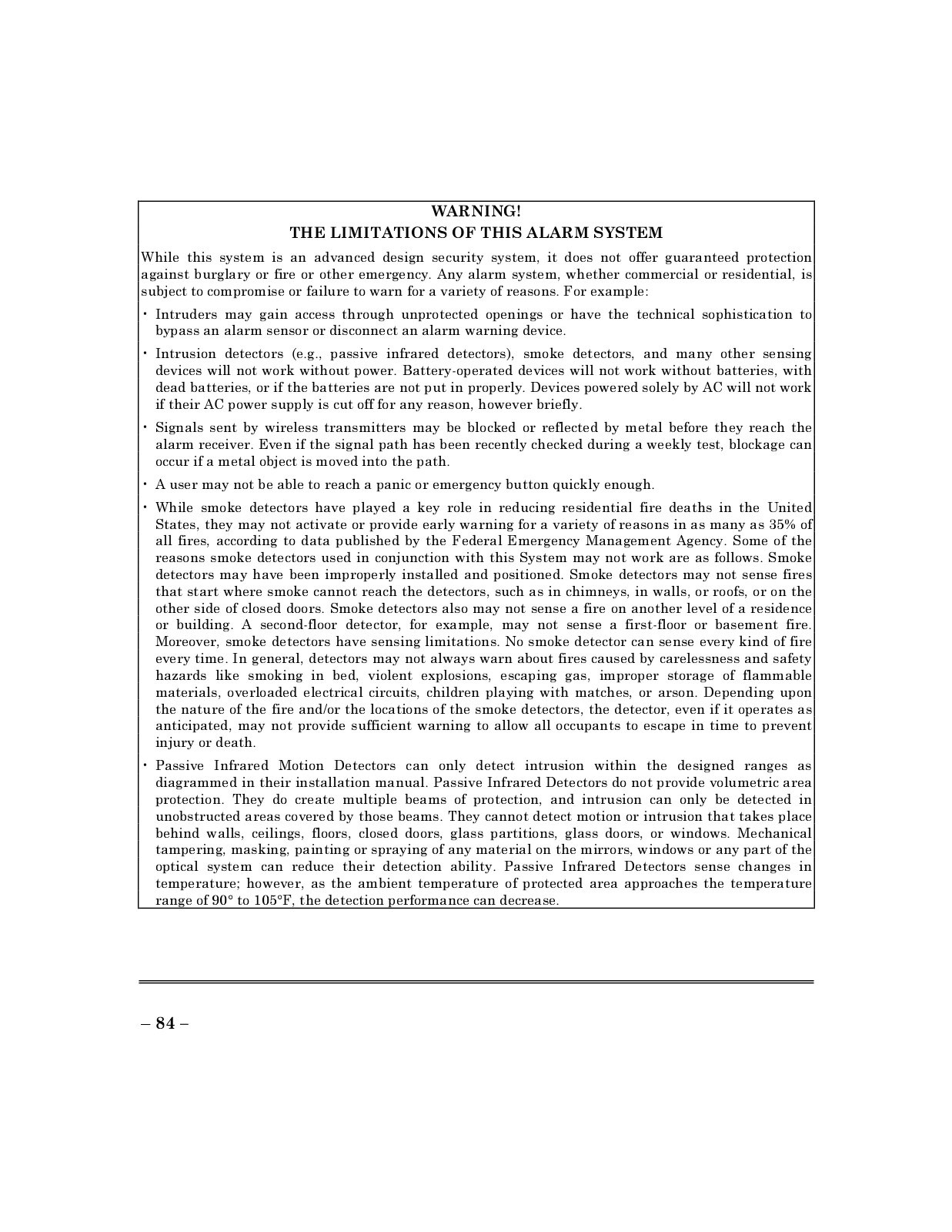 WARNING!
THE LIMITATIONS OF THIS ALARM SYSTEM

While this system is an advanced design security system, it does not offer guaranteed protection against burglary or fire or other emergency. Any alarm system, whether commercial or residential, is subject to compromise or failure to warn for a variety of reasons. For example:

• Intruders may gain access through unprotected openings or have the technical sophistication to bypass an alarm sensor or disconnect an alarm warning device.

• Intrusion detectors (e.g., passive infrared detectors), smoke detectors, and many other sensing devices will not work without power. Battery-operated devices will not work without batteries, with dead batteries, or if the batteries are not put in properly. Devices powered solely by AC will not work if their AC power supply is cut off for any reason, however briefly.

• Signals sent by wireless transmitters may be blocked or reflected by metal before they reach the alarm receiver. Even if the signal path has been recently checked during a weekly test, blockage can occur if a metal object is moved into the path.

• A user may not be able to reach a panic or emergency button quickly enough.

• While smoke detectors have played a key role in reducing residential fire deaths in the United States, they may not activate or provide early warning for a variety of reasons in as many as 35% of all fires, according to data published by the Federal Emergency Management Agency. Some of the reasons smoke detectors used in conjunction with this System may not work are as follows. Smoke detectors may have been improperly installed and positioned. Smoke detectors may not sense fires that start where smoke cannot reach the detectors, such as in chimneys, in walls, or roofs, or on the other side of closed doors. Smoke detectors also may not sense a fire on another level of a residence or building. A second-floor detector, for example, may not sense a first-floor or basement fire. Moreover, smoke detectors have sensing limitations. No smoke detector can sense every kind of fire every time. In general, detectors may not always warn about fires caused by carelessness and safety hazards like smoking in bed, violent explosions, escaping gas, improper storage of flammable materials, overloaded electrical circuits, children playing with matches, or arson. Depending upon the nature of the fire and/or the locations of the smoke detectors, the detector, even if it operates as anticipated, may not provide sufficient warning to allow all occupants to escape in time to prevent injury or death.

• Passive Infrared Motion Detectors can only detect intrusion within the designed ranges as diagrammed in their installation manual. Passive Infrared Detectors do not provide volumetric area protection. They do create multiple beams of protection, and intrusion can only be detected in unobstructed areas covered by those beams. They cannot detect motion or intrusion that takes place behind walls, ceilings, floors, closed doors, glass partitions, glass doors, or windows. Mechanical tampering, masking, painting or spraying of any material on the mirrors, windows or any part of the optical system can reduce their detection ability. Passive Infrared Detectors sense changes in temperature; however, as the ambient temperature of protected area approaches the temperature range of 90° to 105°F, the detection performance can decrease.

– 84 –